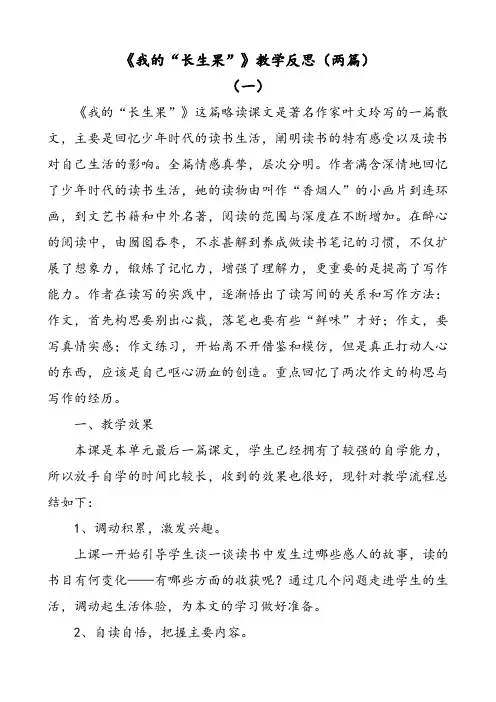 《我的“长生果”》教学反思（两篇）

（一）

《我的“长生果”》这篇略读课文是著名作家叶文玲写的一篇散文，主要是回忆少年时代的读书生活，阐明读书的特有感受以及读书对自己生活的影响。全篇情感真挚，层次分明。作者满含深情地回忆了少年时代的读书生活，她的读物由叫作“香烟人”的小画片到连环画，到文艺书籍和中外名著，阅读的范围与深度在不断增加。在醉心的阅读中，由囫囵吞枣，不求甚解到养成做读书笔记的习惯，不仅扩展了想象力，锻炼了记忆力，增强了理解力，更重要的是提高了写作能力。作者在读写的实践中，逐渐悟出了读写间的关系和写作方法：作文，首先构思要别出心裁，落笔也要有些“鲜味”才好；作文，要写真情实感；作文练习，开始离不开借鉴和模仿，但是真正打动人心的东西，应该是自己呕心沥血的创造。重点回忆了两次作文的构思与写作的经历。

一、教学效果

本课是本单元最后一篇课文，学生已经拥有了较强的自学能力，所以放手自学的时间比较长，收到的效果也很好，现针对教学流程总结如下：

1、调动积累，激发兴趣。

上课一开始引导学生谈一谈读书中发生过哪些感人的故事，读的书目有何变化——有哪些方面的收获呢？通过几个问题走进学生的生活，调动起生活体验，为本文的学习做好准备。

2、自读自悟，把握主要内容。